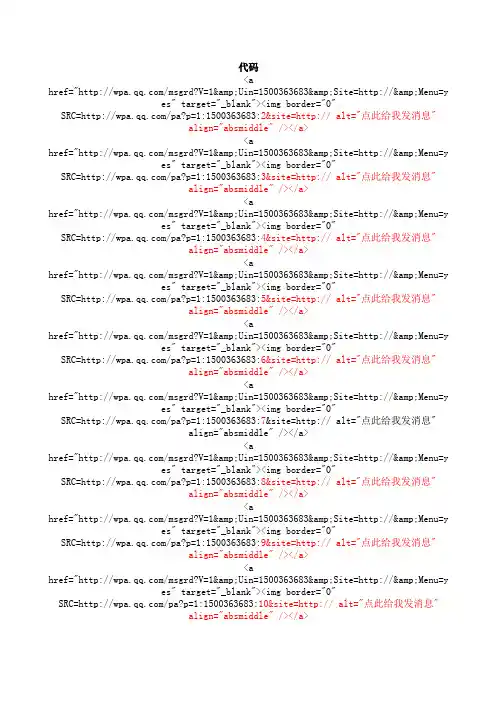 代码

<a href="http://wpa.qq.com/msgrd?V=1&amp;Uin=1500363683&amp;Site=http://&amp;Menu=yes" target="_blank"><img border="0" SRC=http://wpa.qq.com/pa?p=1:1500363683:2&site=http:// alt="点此给我发消息" align="absmiddle" /></a>

<a href="http://wpa.qq.com/msgrd?V=1&amp;Uin=1500363683&amp;Site=http://&amp;Menu=yes" target="_blank"><img border="0" SRC=http://wpa.qq.com/pa?p=1:1500363683:3&site=http:// alt="点此给我发消息" align="absmiddle" /></a>

<a href="http://wpa.qq.com/msgrd?V=1&amp;Uin=1500363683&amp;Site=http://&amp;Menu=yes" target="_blank"><img border="0" SRC=http://wpa.qq.com/pa?p=1:1500363683:4&site=http:// alt="点此给我发消息" align="absmiddle" /></a>

<a href="http://wpa.qq.com/msgrd?V=1&amp;Uin=1500363683&amp;Site=http://&amp;Menu=yes" target="_blank"><img border="0" SRC=http://wpa.qq.com/pa?p=1:1500363683:5&site=http:// alt="点此给我发消息" align="absmiddle" /></a>

<a href="http://wpa.qq.com/msgrd?V=1&amp;Uin=1500363683&amp;Site=http://&amp;Menu=yes" target="_blank"><img border="0" SRC=http://wpa.qq.com/pa?p=1:1500363683:6&site=http:// alt="点此给我发消息" align="absmiddle" /></a>

<a href="http://wpa.qq.com/msgrd?V=1&amp;Uin=1500363683&amp;Site=http://&amp;Menu=yes" target="_blank"><img border="0" SRC=http://wpa.qq.com/pa?p=1:1500363683:7&site=http:// alt="点此给我发消息" align="absmiddle" /></a>

<a href="http://wpa.qq.com/msgrd?V=1&amp;Uin=1500363683&amp;Site=http://&amp;Menu=yes" target="_blank"><img border="0" SRC=http://wpa.qq.com/pa?p=1:1500363683:8&site=http:// alt="点此给我发消息" align="absmiddle" /></a>

<a href="http://wpa.qq.com/msgrd?V=1&amp;Uin=1500363683&amp;Site=http://&amp;Menu=yes" target="_blank"><img border="0" SRC=http://wpa.qq.com/pa?p=1:1500363683:9&site=http:// alt="点此给我发消息" align="absmiddle" /></a>

<a href="http://wpa.qq.com/msgrd?V=1&amp;Uin=1500363683&amp;Site=http://&amp;Menu=yes" target="_blank"><img border="0" SRC=http://wpa.qq.com/pa?p=1:1500363683:10&site=http:// alt="点此给我发消息" align="absmiddle" /></a>